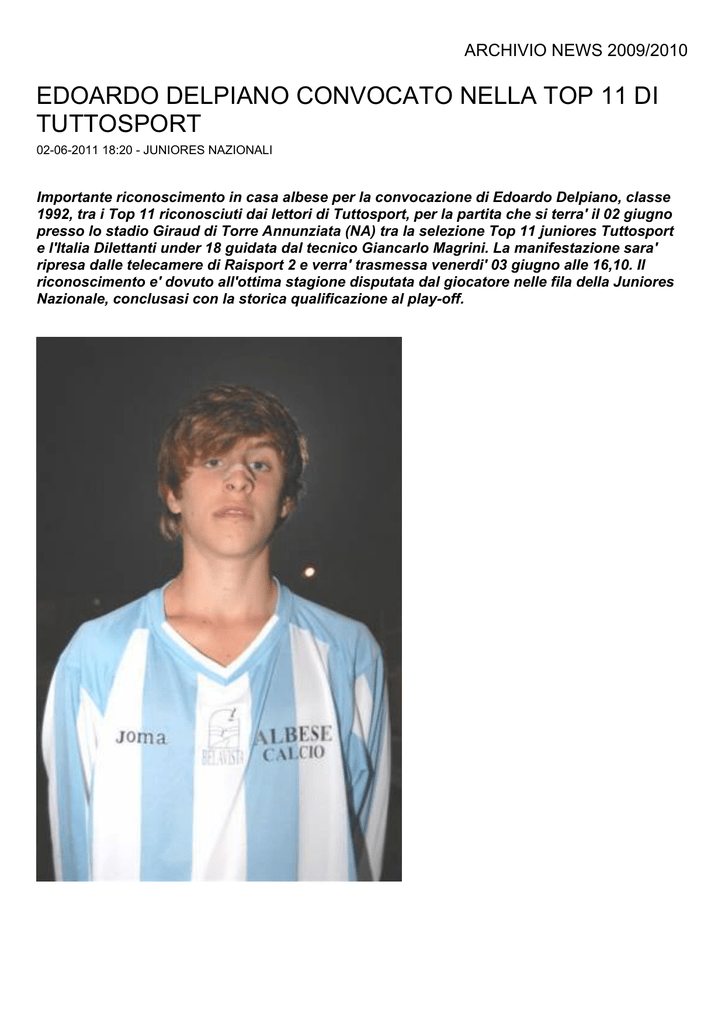 ARCHIVIO NEWS 2009/2010

EDOARDO DELPIANO CONVOCATO NELLA TOP 11 DI TUTTOSPORT

02-06-2011 18:20 - JUNIORES NAZIONALI

Importante riconoscimento in casa albese per la convocazione di Edoardo Delpiano, classe 1992, tra i Top 11 riconosciuti dai lettori di Tuttosport, per la partita che si terra' il 02 giugno presso lo stadio Giraud di Torre Annunziata (NA) tra la selezione Top 11 juniores Tuttosport e l'Italia Dilettanti under 18 guidata dal tecnico Giancarlo Magrini. La manifestazione sara' ripresa dalle telecamere di Raisport 2 e verra' trasmessa venerdi' 03 giugno alle 16,10. Il riconoscimento e' dovuto all'ottima stagione disputata dal giocatore nelle fila della Juniores Nazionale, conclusasi con la storica qualificazione al play-off.

Joma
BELAVISTA
ALBESE
CALCIO